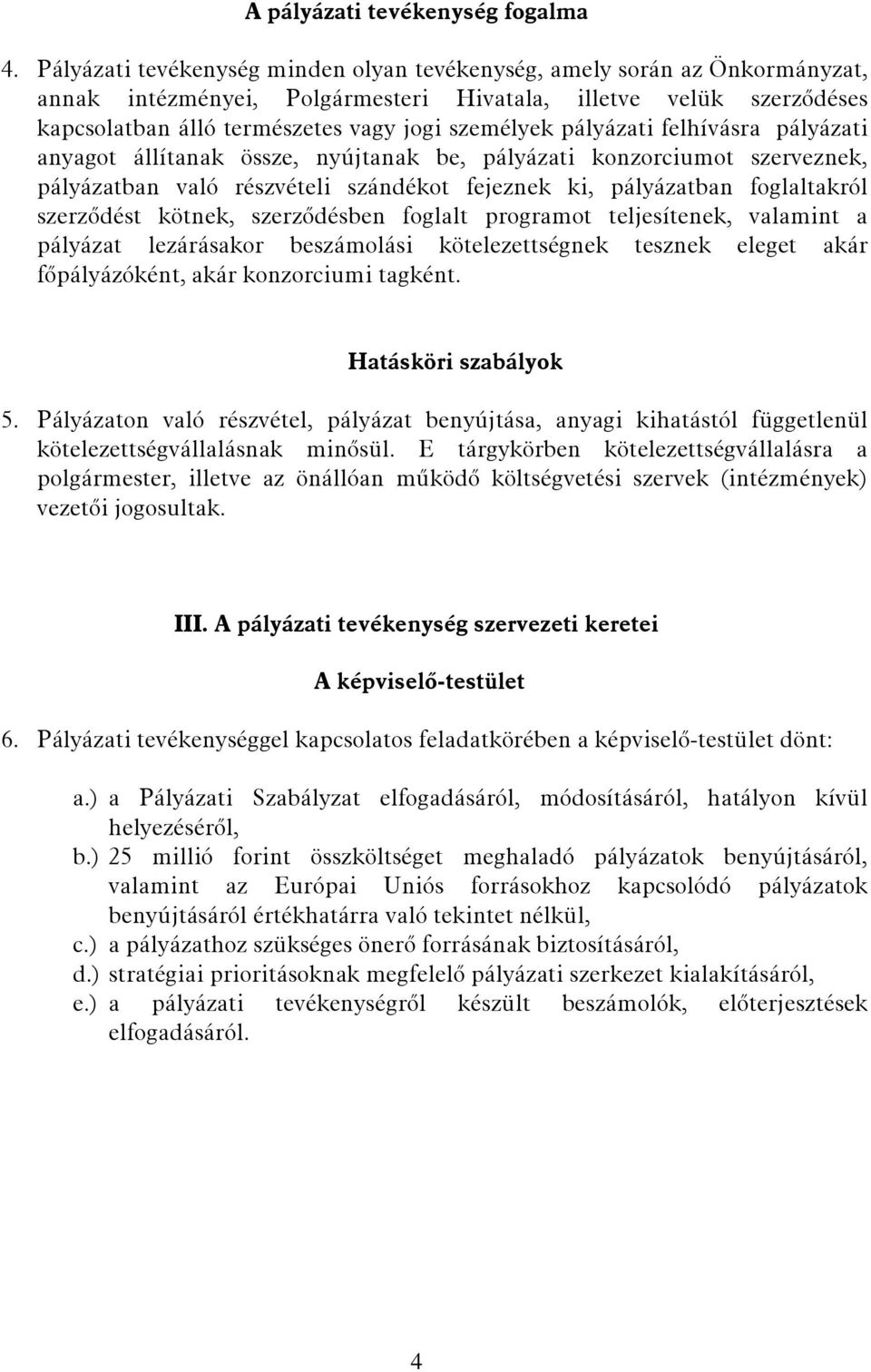 A pályázati tevékenység fogalma

4. Pályázati tevékenység minden olyan tevékenység, amely során az Önkormányzat, annak intézményei, Polgármesteri Hivatala, illetve velük szerződéses kapcsolatban álló természetes vagy jogi személyek pályázati felhívásra pályázati anyagot állítanak össze, nyújtanak be, pályázati konzorciumot szerveznek, pályázatban való részvételi szándékot fejeznek ki, pályázatban foglaltakról szerződést kötnek, szerződésben foglalt programot teljesítenek, valamint a pályázat lezárásakor beszámolási kötelezettségnek tesznek eleget akár főpályázóként, akár konzorciumi tagként.

Hatásköri szabályok

5. Pályázaton való részvétel, pályázat benyújtása, anyagi kihatástól függetlenül kötelezettségvállalásnak minősül. E tárgykörben kötelezettségvállalásra a polgármester, illetve az önállóan működő költségvetési szervek (intézmények) vezetői jogosultak.

III. A pályázati tevékenység szervezeti keretei

A képviselő-testület

6. Pályázati tevékenységgel kapcsolatos feladatkörében a képviselő-testület dönt:

a.) a Pályázati Szabályzat elfogadásáról, módosításáról, hatályon kívül helyezéséről,
b.) 25 millió forint összköltséget meghaladó pályázatok benyújtásáról, valamint az Európai Uniós forrásokhoz kapcsolódó pályázatok benyújtásáról értékhatárra való tekintet nélkül,
c.) a pályázathoz szükséges önerő forrásának biztosításáról,
d.) stratégiai prioritásoknak megfelelő pályázati szerkezet kialakításáról,
e.) a pályázati tevékenységről készült beszámolók, előterjesztések elfogadásáról.

4